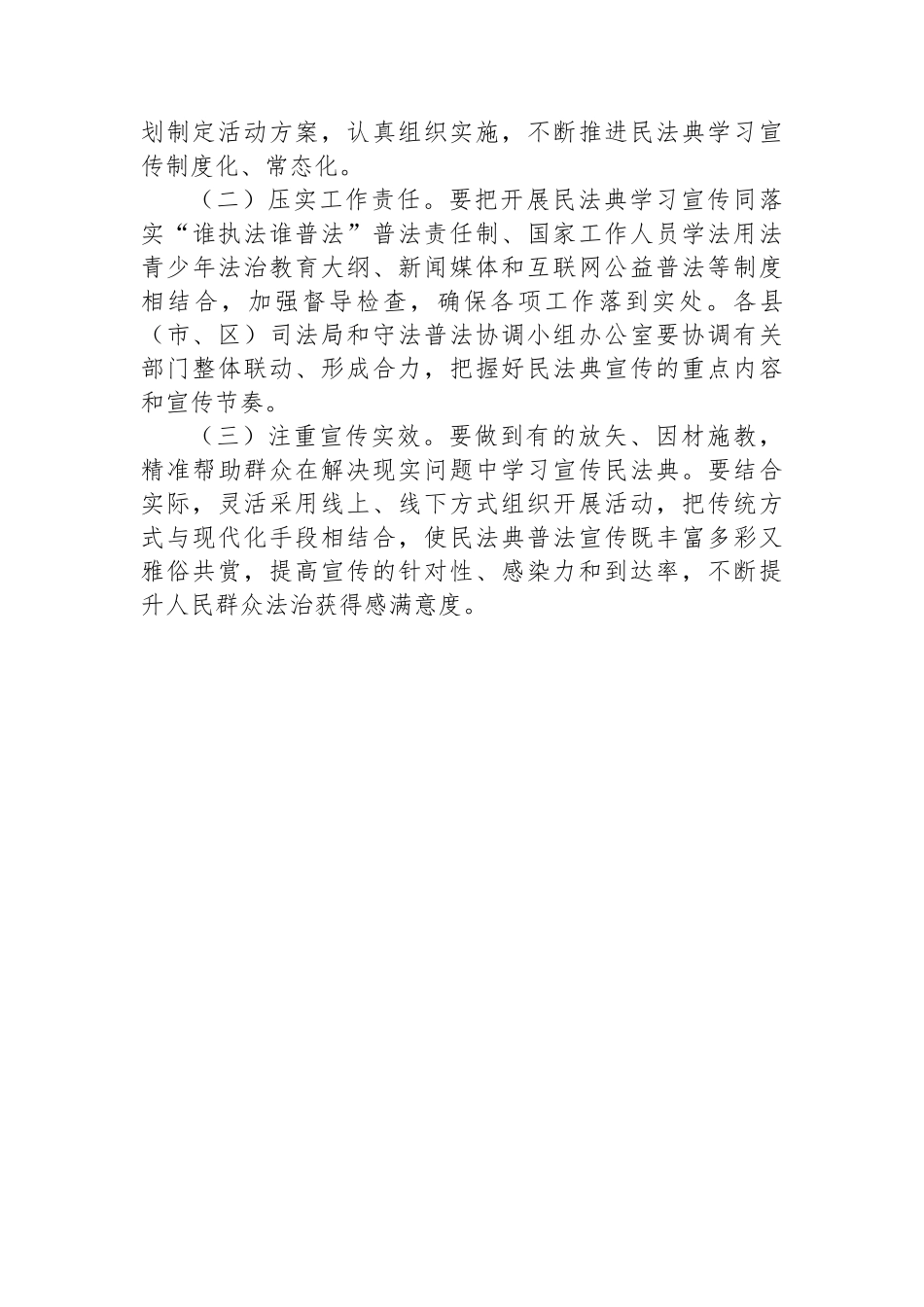 划制定活动方案，认真组织实施，不断推进民法典学习宣传制度化、常态化。

（二）压实工作责任。要把开展民法典学习宣传同落实“谁执法谁普法”普法责任制、国家工作人员学法用法青少年法治教育大纲、新闻媒体和互联网公益普法等制度相结合，加强督导检查，确保各项工作落到实处。各县（市、区）司法局和守法普法协调小组办公室要协调有关部门整体联动、形成合力，把握好民法典宣传的重点内容和宣传节奏。

（三）注重宣传实效。要做到有的放矢、因材施教，精准帮助群众在解决现实问题中学习宣传民法典。要结合实际，灵活采用线上、线下方式组织开展活动，把传统方式与现代化手段相结合，使民法典普法宣传既丰富多彩又雅俗共赏，提高宣传的针对性、感染力和到达率，不断提升人民群众法治获得感满意度。